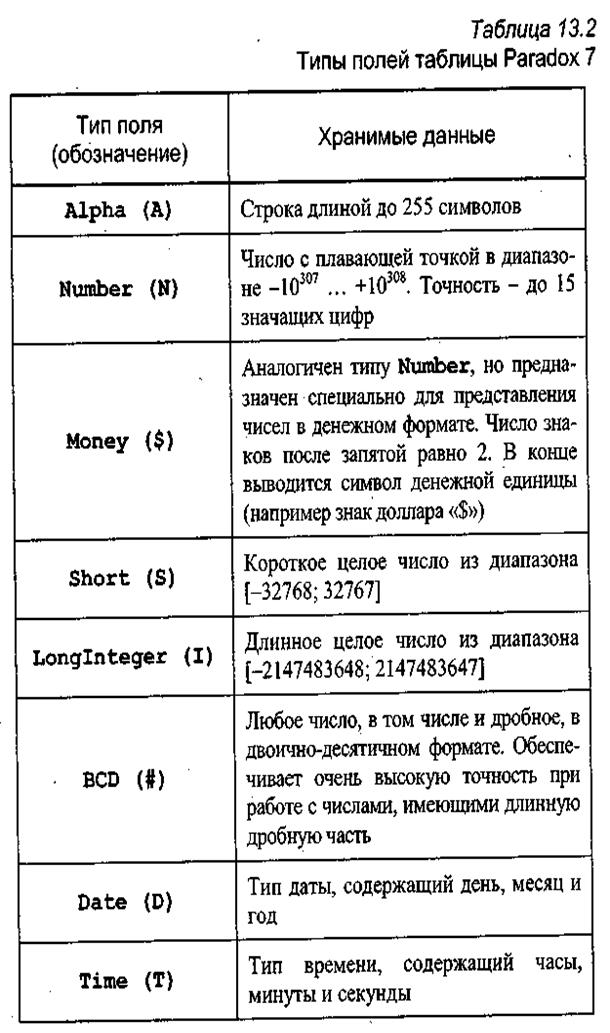 Таблица 13.2
Типы полей таблицы Paradox 7

| Тип поля (обозначение) | Хранимые данные |
|---|---|
| Alpha (A) | Строка длиной до 255 символов |
| Number (N) | Число с плавающей точкой в диапазоне $-10^{307}$ … $+10^{308}$. Точность – до 15 значащих цифр |
| Money ($) | Аналогичен типу Number, но предназначен специально для представления чисел в денежном формате. Число знаков после запятой равно 2. В конце выводится символ денежной единицы (например знак доллара «$») |
| Short (S) | Короткое целое число из диапазона [–32768; 32767] |
| LongInteger (I) | Длинное целое число из диапазона [–2147483648; 2147483647] |
| BCD (#) | Любое число, в том числе и дробное, в двоично-десятичном формате. Обеспечивает очень высокую точность при работе с числами, имеющими длинную дробную часть |
| Date (D) | Тип даты, содержащий день, месяц и год |
| Time (T) | Тип времени, содержащий часы, минуты и секунды |